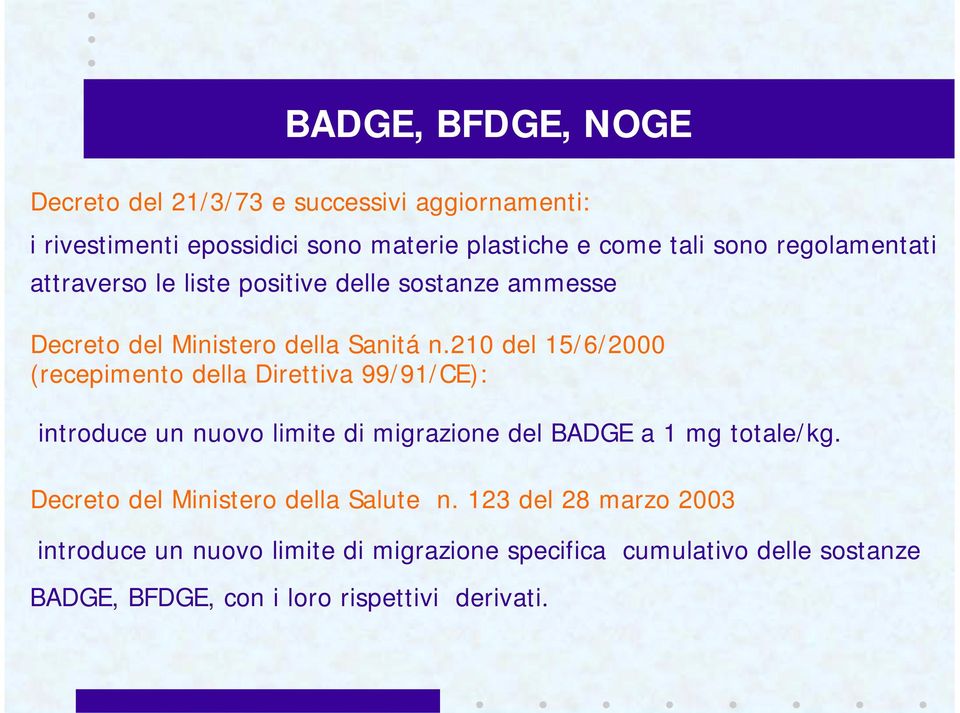 BADGE, BFDGE, NOGE

Decreto del 21/3/73 e successivi aggiornamenti:

i rivestimenti epossidici sono materie plastiche e come tali sono regolamentati attraverso le liste positive delle sostanze ammesse

Decreto del Ministero della Sanitá n.210 del 15/6/2000 (recepimento della Direttiva 99/91/CE):

introduce un nuovo limite di migrazione del BADGE a 1 mg totale/kg.

Decreto del Ministero della Salute n. 123 del 28 marzo 2003

introduce un nuovo limite di migrazione specifica cumulativo delle sostanze BADGE, BFDGE, con i loro rispettivi derivati.